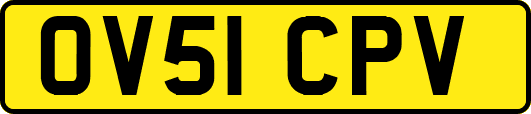 OV51 CPV